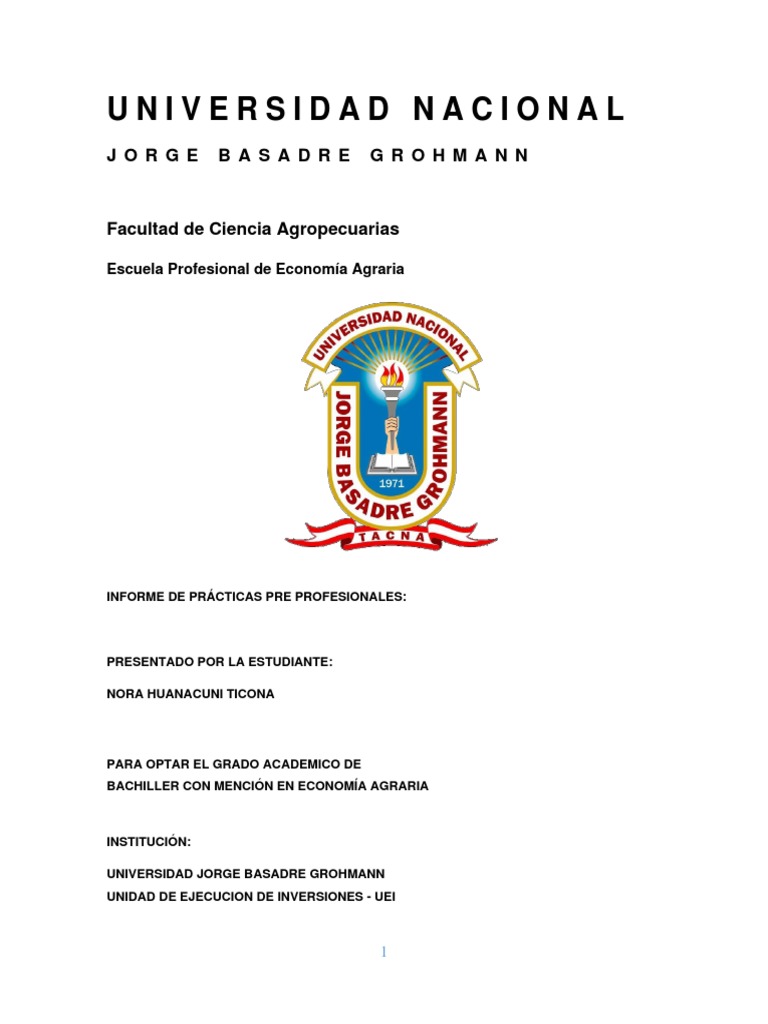 UNIVERSIDAD NACIONAL

JORGE BASADRE GROHMANN

Facultad de Ciencia Agropecuarias

Escuela Profesional de Economía Agraria

UNIVERSIDAD NACIONAL
JORGE BASADRE GROHMANN
1971
TACNA

INFORME DE PRÁCTICAS PRE PROFESIONALES:

PRESENTADO POR LA ESTUDIANTE:

NORA HUANACUNI TICONA

PARA OPTAR EL GRADO ACADEMICO DE BACHILLER CON MENCIÓN EN ECONOMÍA AGRARIA

INSTITUCIÓN:

UNIVERSIDAD JORGE BASADRE GROHMANN
UNIDAD DE EJECUCION DE INVERSIONES - UEI

1